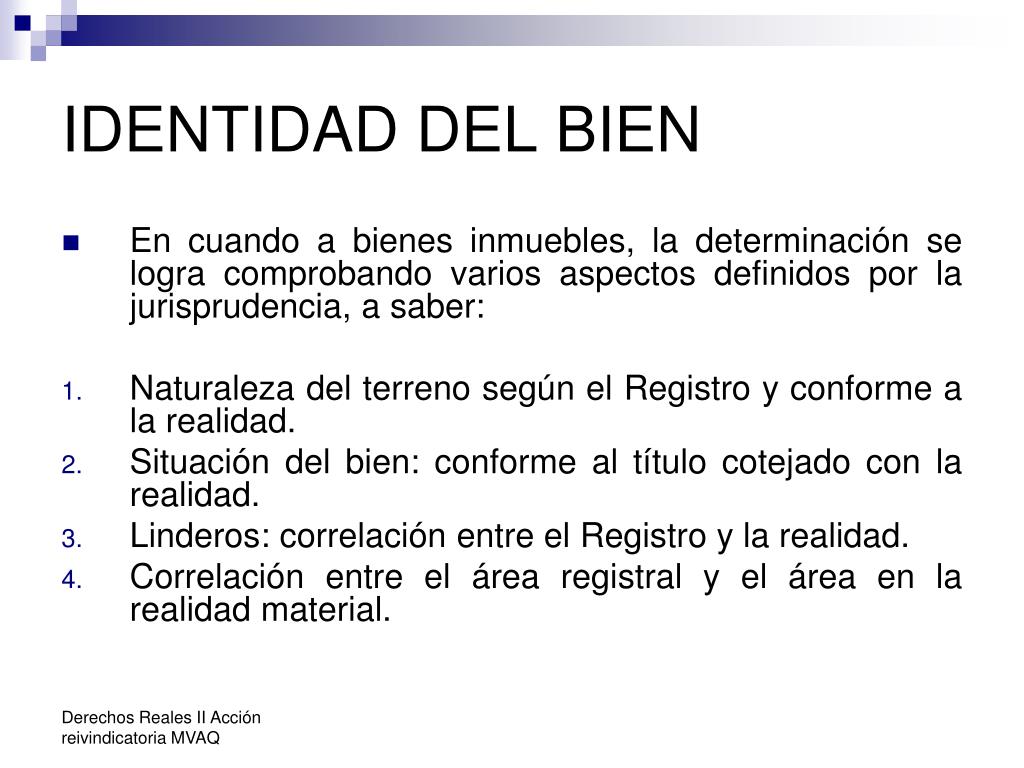 IDENTIDAD DEL BIEN

En cuando a bienes inmuebles, la determinación se logra comprobando varios aspectos definidos por la jurisprudencia, a saber:

1. Naturaleza del terreno según el Registro y conforme a la realidad.
2. Situación del bien: conforme al título cotejado con la realidad.
3. Linderos: correlación entre el Registro y la realidad.
4. Correlación entre el área registral y el área en la realidad material.

Derechos Reales II Acción reivindicatoria MVAQ